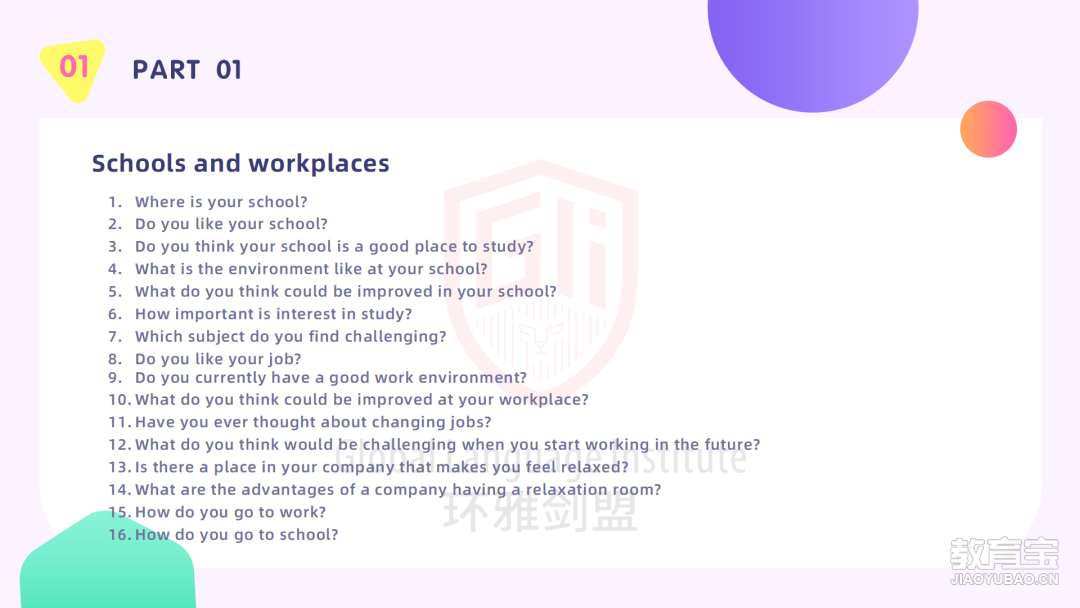 01 PART 01

Schools and workplaces

1. Where is your school?
2. Do you like your school?
3. Do you think your school is a good place to study?
4. What is the environment like at your school?
5. What do you think could be improved in your school?
6. How important is interest in study?
7. Which subject do you find challenging?
8. Do you like your job?
9. Do you currently have a good work environment?
10. What do you think could be improved at your workplace?
11. Have you ever thought about changing jobs?
12. What do you think would be challenging when you start working in the future?
13. Is there a place in your company that makes you feel relaxed?
14. What are the advantages of a company having a relaxation room?
15. How do you go to work?
16. How do you go to school?

Global Language Institute
环雅剑盟

教育宝
JIAOYUBAO.CN